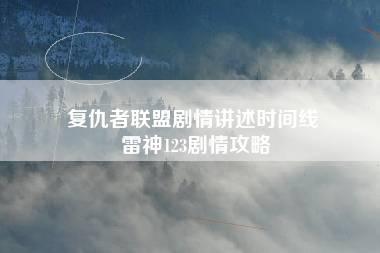 复仇者联盟剧情讲述时间线
雷神123剧情攻略